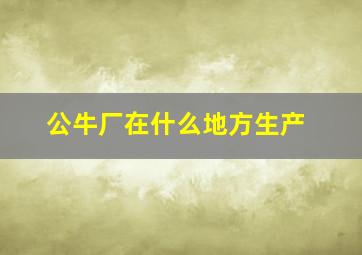 公牛厂在什么地方生产